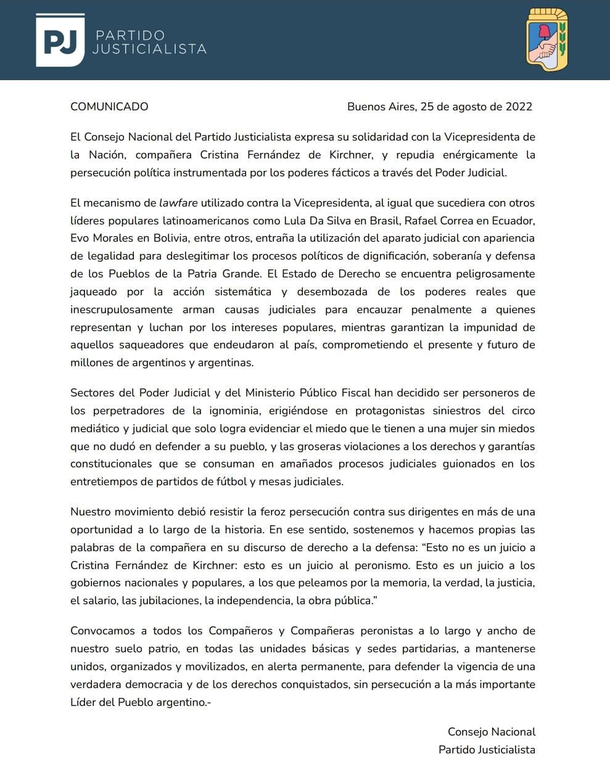 PJ PARTIDO JUSTICIALISTA

COMUNICADO

Buenos Aires, 25 de agosto de 2022

El Consejo Nacional del Partido Justicialista expresa su solidaridad con la Vicepresidenta de la Nación, compañera Cristina Fernández de Kirchner, y repudia enérgicamente la persecución política instrumentada por los poderes fácticos a través del Poder Judicial.

El mecanismo de lawfare utilizado contra la Vicepresidenta, al igual que sucediera con otros líderes populares latinoamericanos como Lula Da Silva en Brasil, Rafael Correa en Ecuador, Evo Morales en Bolivia, entre otros, entraña la utilización del aparato judicial con apariencia de legalidad para deslegitimar los procesos políticos de dignificación, soberanía y defensa de los Pueblos de la Patria Grande. El Estado de Derecho se encuentra peligrosamente jaqueado por la acción sistemática y desembozada de los poderes reales que inescrupulosamente arman causas judiciales para encauzar penalmente a quienes representan y luchan por los intereses populares, mientras garantizan la impunidad de aquellos saqueadores que endeudaron al país, comprometiendo el presente y futuro de millones de argentinos y argentinas.

Sectores del Poder Judicial y del Ministerio Público Fiscal han decidido ser personeros de los perpetradores de la ignominia, erigiéndose en protagonistas siniestros del circo mediático y judicial que solo logra evidenciar el miedo que le tienen a una mujer sin miedos que no dudó en defender a su pueblo, y las groseras violaciones a los derechos y garantías constitucionales que se consuman en amañados procesos judiciales guionados en los entretiempos de partidos de fútbol y mesas judiciales.

Nuestro movimiento debió resistir la feroz persecución contra sus dirigentes en más de una oportunidad a lo largo de la historia. En ese sentido, sostenemos y hacemos propias las palabras de la compañera en su discurso de derecho a la defensa: "Esto no es un juicio a Cristina Fernández de Kirchner: esto es un juicio al peronismo. Esto es un juicio a los gobiernos nacionales y populares, a los que peleamos por la memoria, la verdad, la justicia, el salario, las jubilaciones, la independencia, la obra pública."

Convocamos a todos los Compañeros y Compañeras peronistas a lo largo y ancho de nuestro suelo patrio, en todas las unidades básicas y sedes partidarias, a mantenerse unidos, organizados y movilizados, en alerta permanente, para defender la vigencia de una verdadera democracia y de los derechos conquistados, sin persecución a la más importante Líder del Pueblo argentino.-

Consejo Nacional
Partido Justicialista